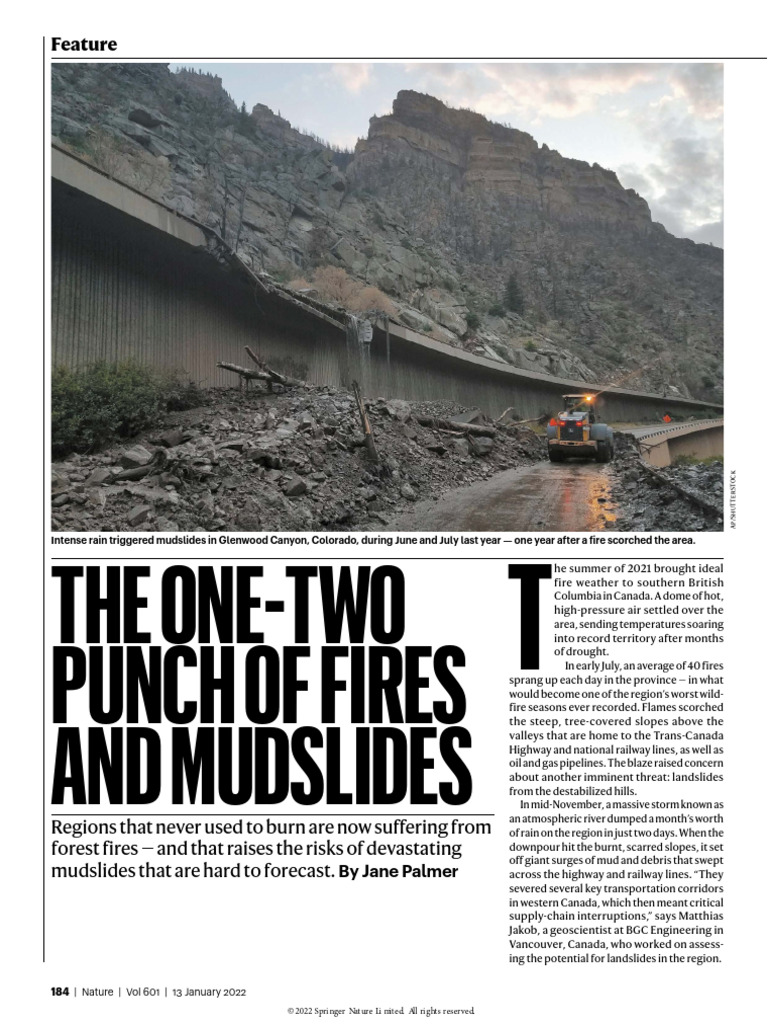 Feature

AP/SHUTTERSTOCK

Intense rain triggered mudslides in Glenwood Canyon, Colorado, during June and July last year — one year after a fire scorched the area.

THE ONE-TWO PUNCH OF FIRES AND MUDSLIDES

Regions that never used to burn are now suffering from forest fires — and that raises the risks of devastating mudslides that are hard to forecast. By Jane Palmer

The summer of 2021 brought ideal fire weather to southern British Columbia in Canada. A dome of hot, high-pressure air settled over the area, sending temperatures soaring into record territory after months of drought.

In early July, an average of 40 fires sprang up each day in the province — in what would become one of the region's worst wildfire seasons ever recorded. Flames scorched the steep, tree-covered slopes above the valleys that are home to the Trans-Canada Highway and national railway lines, as well as oil and gas pipelines. The blaze raised concern about another imminent threat: landslides from the destabilized hills.

In mid-November, a massive storm known as an atmospheric river dumped a month's worth of rain on the region in just two days. When the downpour hit the burnt, scarred slopes, it set off giant surges of mud and debris that swept across the highway and railway lines. "They severed several key transportation corridors in western Canada, which then meant critical supply-chain interruptions," says Matthias Jakob, a geoscientist at BGC Engineering in Vancouver, Canada, who worked on assessing the potential for landslides in the region.

184 | Nature | Vol 601 | 13 January 2022

© 2022 Springer Nature Limited. All rights reserved.